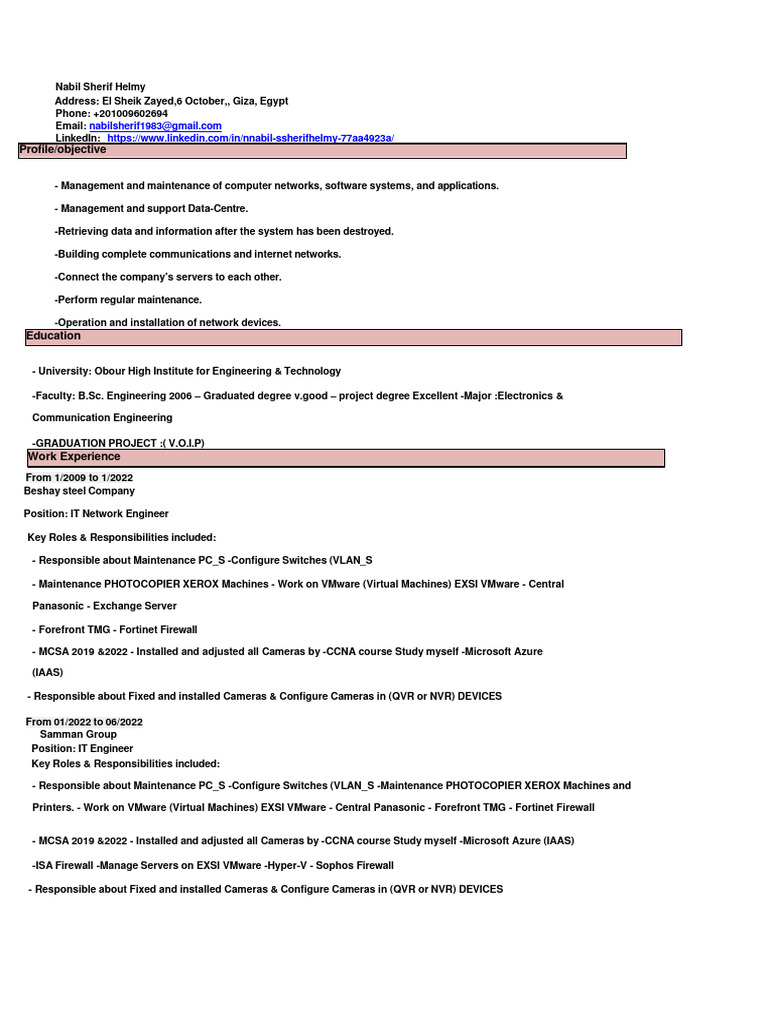 Nabil Sherif Helmy
Address: El Sheik Zayed,6 October,, Giza, Egypt
Phone: +201009602694
Email: nabilsherif1983@gmail.com
LinkedIn: https://www.linkedin.com/in/nnabil-ssherifhelmy-77aa4923a/

Profile/objective

- Management and maintenance of computer networks, software systems, and applications.

- Management and support Data-Centre.

-Retrieving data and information after the system has been destroyed.

-Building complete communications and internet networks.

-Connect the company's servers to each other.

-Perform regular maintenance.

-Operation and installation of network devices.

Education

- University: Obour High Institute for Engineering & Technology

-Faculty: B.Sc. Engineering 2006 – Graduated degree v.good – project degree Excellent -Major :Electronics & Communication Engineering

-GRADUATION PROJECT :( V.O.I.P)

Work Experience

From 1/2009 to 1/2022
Beshay steel Company

Position: IT Network Engineer

Key Roles & Responsibilities included:

- Responsible about Maintenance PC_S -Configure Switches (VLAN_S

- Maintenance PHOTOCOPIER XEROX Machines - Work on VMware (Virtual Machines) EXSI VMware - Central Panasonic - Exchange Server

- Forefront TMG - Fortinet Firewall

- MCSA 2019 &2022 - Installed and adjusted all Cameras by -CCNA course Study myself -Microsoft Azure (IAAS)

- Responsible about Fixed and installed Cameras & Configure Cameras in (QVR or NVR) DEVICES

From 01/2022 to 06/2022
Samman Group
Position: IT Engineer
Key Roles & Responsibilities included:

- Responsible about Maintenance PC_S -Configure Switches (VLAN_S -Maintenance PHOTOCOPIER XEROX Machines and Printers. - Work on VMware (Virtual Machines) EXSI VMware - Central Panasonic - Forefront TMG - Fortinet Firewall

- MCSA 2019 &2022 - Installed and adjusted all Cameras by -CCNA course Study myself -Microsoft Azure (IAAS)

-ISA Firewall -Manage Servers on EXSI VMware -Hyper-V - Sophos Firewall

- Responsible about Fixed and installed Cameras & Configure Cameras in (QVR or NVR) DEVICES